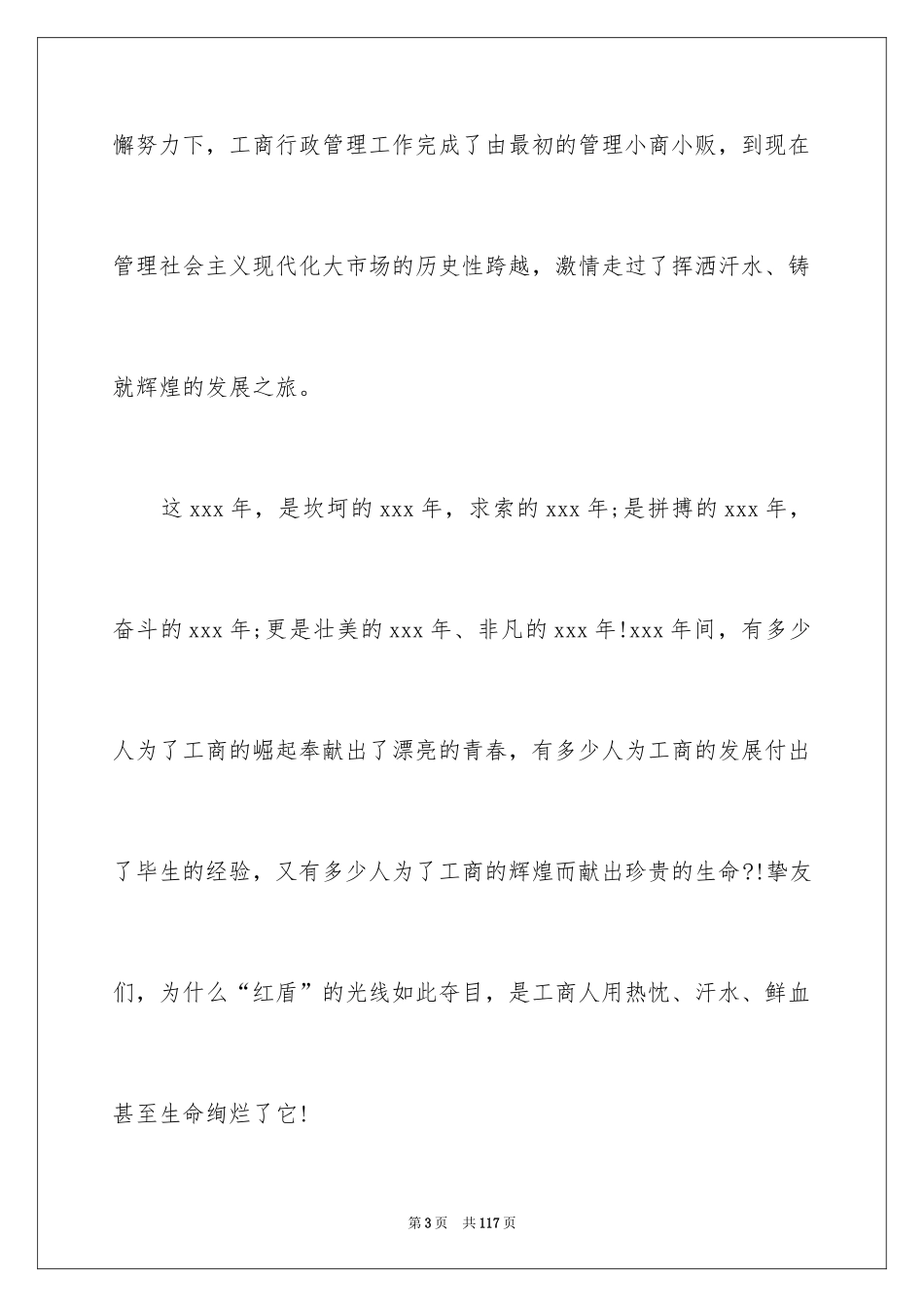 懈努力下，工商行政管理工作完成了由最初的管理小商小贩，到现在管理社会主义现代化大市场的历史性跨越，激情走过了挥洒汗水、铸就辉煌的发展之旅。

这 xxx 年，是坎坷的 xxx 年，求索的 xxx 年;是拼搏的 xxx 年，奋斗的 xxx 年;更是壮美的 xxx 年、非凡的 xxx 年!xxx 年间，有多少人为了工商的崛起奉献出了漂亮的青春，有多少人为工商的发展付出了毕生的经验，又有多少人为了工商的辉煌而献出珍贵的生命?!挚友们，为什么“红盾”的光线如此夺目，是工商人用热忱、汗水、鲜血甚至生命绚烂了它!

第 3 页　共 117 页